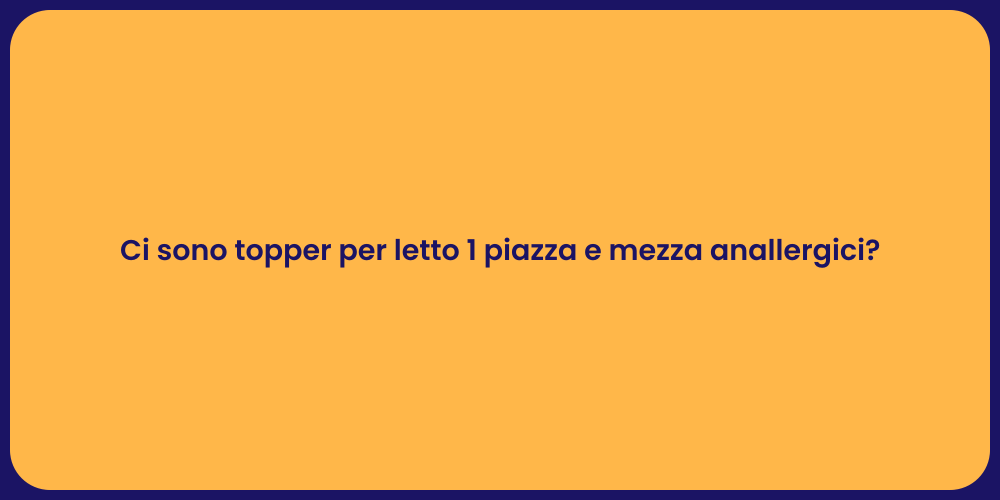 Ci sono topper per letto 1 piazza e mezza anallergici?